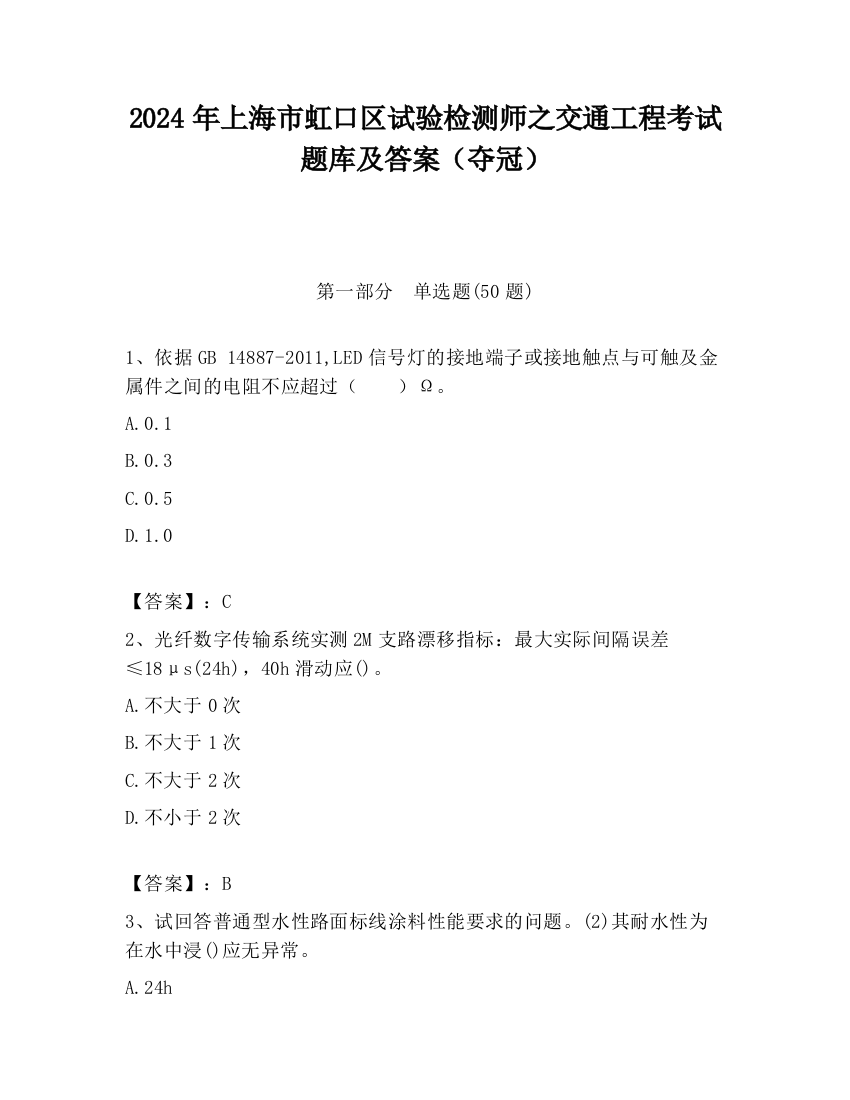 2024 年上海市虹口区试验检测师之交通工程考试题库及答案（夺冠）

第一部分　单选题(50 题)

1、依据 GB 14887-2011,LED 信号灯的接地端子或接地触点与可触及金属件之间的电阻不应超过（　　）Ω。

A.0.1

B.0.3

C.0.5

D.1.0

【答案】：C

2、光纤数字传输系统实测 2M 支路漂移指标：最大实际间隔误差≤18μs(24h)，40h 滑动应()。

A.不大于 0 次

B.不大于 1 次

C.不大于 2 次

D.不小于 2 次

【答案】：B

3、试回答普通型水性路面标线涂料性能要求的问题。(2)其耐水性为在水中浸()应无异常。

A.24h